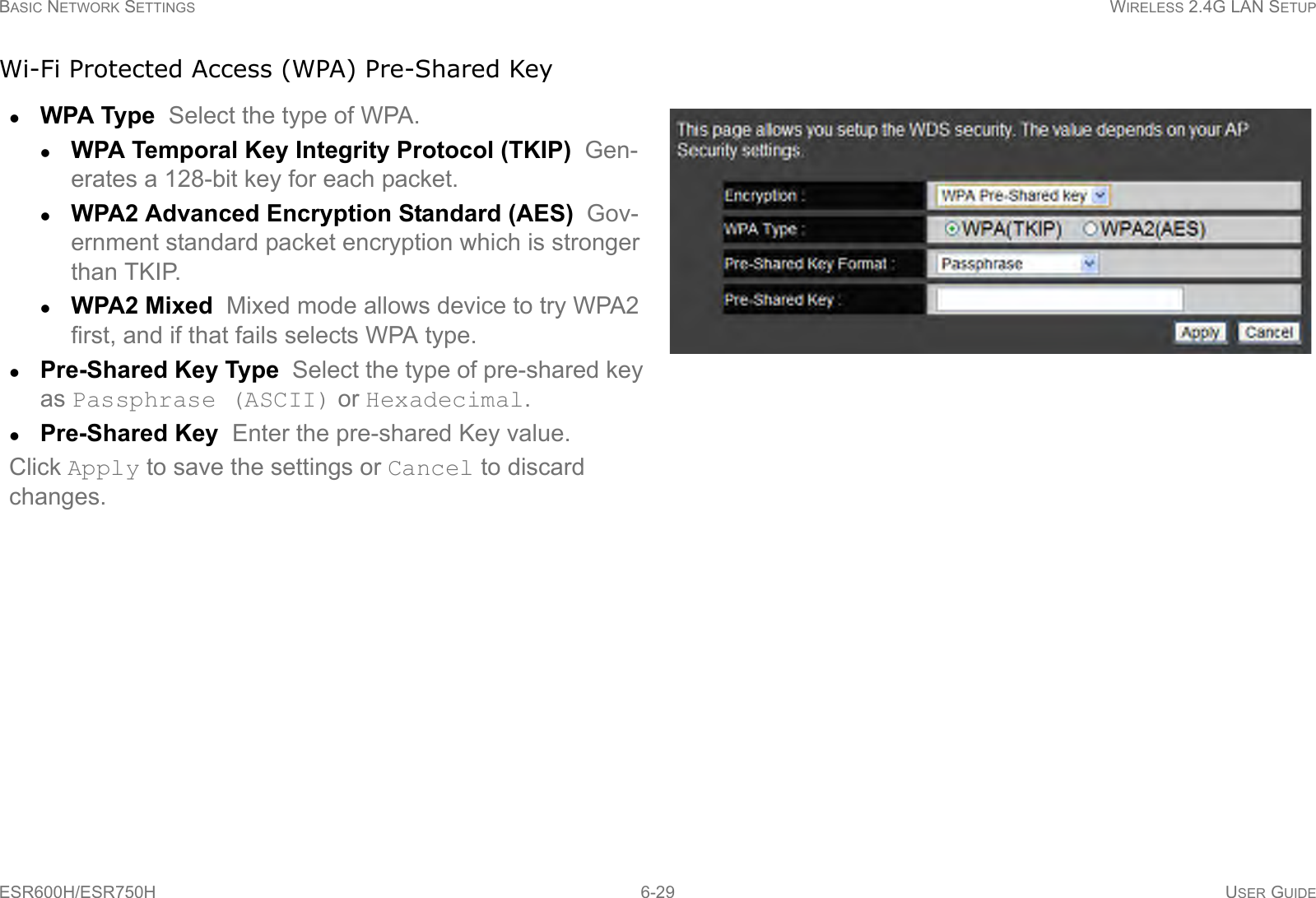 BASIC NETWORK SETTINGS WIRELESS 2.4G LAN SETUP

Wi-Fi Protected Access (WPA) Pre-Shared Key

- WPA Type Select the type of WPA.
  - WPA Temporal Key Integrity Protocol (TKIP) Generates a 128-bit key for each packet.
  - WPA2 Advanced Encryption Standard (AES) Government standard packet encryption which is stronger than TKIP.
  - WPA2 Mixed Mixed mode allows device to try WPA2 first, and if that fails selects WPA type.
- Pre-Shared Key Type Select the type of pre-shared key as Passphrase (ASCII) or Hexadecimal.
- Pre-Shared Key Enter the pre-shared Key value.

Click Apply to save the settings or Cancel to discard changes.

This page allows you setup the WDS security. The value depends on your AP Security settings.

Encryption : WPA Pre-Shared key
WPA Type : WPA(TKIP) WPA2(AES)
Pre-Shared Key Format : Passphrase
Pre-Shared Key :
Apply Cancel

ESR600H/ESR750H 6-29 USER GUIDE